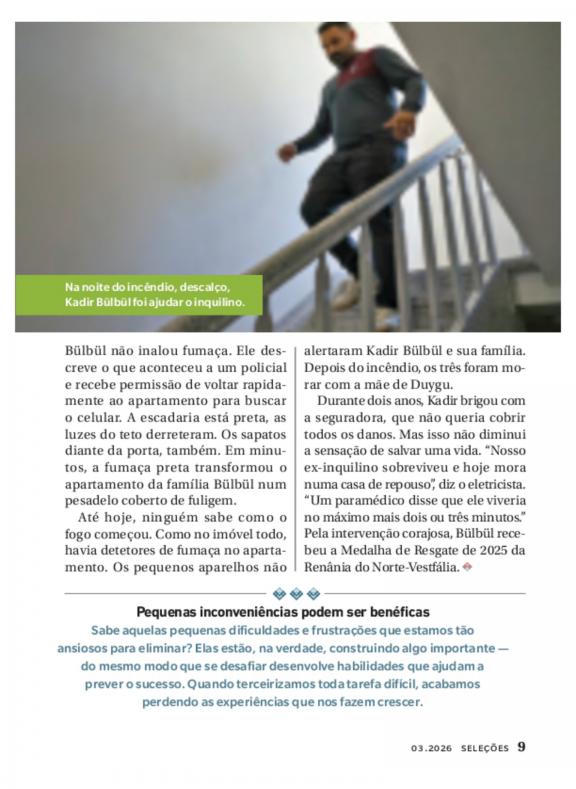 Na noite do incêndio, descalço, Kadir Bülbül foi ajudar o inquilino.

Bülbül não inalou fumaça. Ele descreve o que aconteceu a um policial e recebe permissão de voltar rapidamente ao apartamento para buscar o celular. A escadaria está preta, as luzes do teto derreteram. Os sapatos diante da porta, também. Em minutos, a fumaça preta transformou o apartamento da família Bülbül num pesadelo coberto de fuligem.

Até hoje, ninguém sabe como o fogo começou. Como no imóvel todo, havia detetores de fumaça no apartamento. Os pequenos aparelhos não alertaram Kadir Bülbül e sua família. Depois do incêndio, os três foram morar com a mãe de Duygu.

Durante dois anos, Kadir brigou com a seguradora, que não queria cobrir todos os danos. Mas isso não diminui a sensação de salvar uma vida. "Nosso ex-inquilino sobreviveu e hoje mora numa casa de repouso", diz o eletricista. "Um paramédico disse que ele viveria no máximo mais dois ou três minutos." Pela intervenção corajosa, Bülbül recebeu a Medalha de Resgate de 2025 da Renânia do Norte-Vestfália.

Pequenas inconveniências podem ser benéficas

Sabe aquelas pequenas dificuldades e frustrações que estamos tão ansiosos para eliminar? Elas estão, na verdade, construindo algo importante — do mesmo modo que se desafiar desenvolve habilidades que ajudam a prever o sucesso. Quando terceirizamos toda tarefa difícil, acabamos perdendo as experiências que nos fazem crescer.

03.2026 SELEÇÕES 9